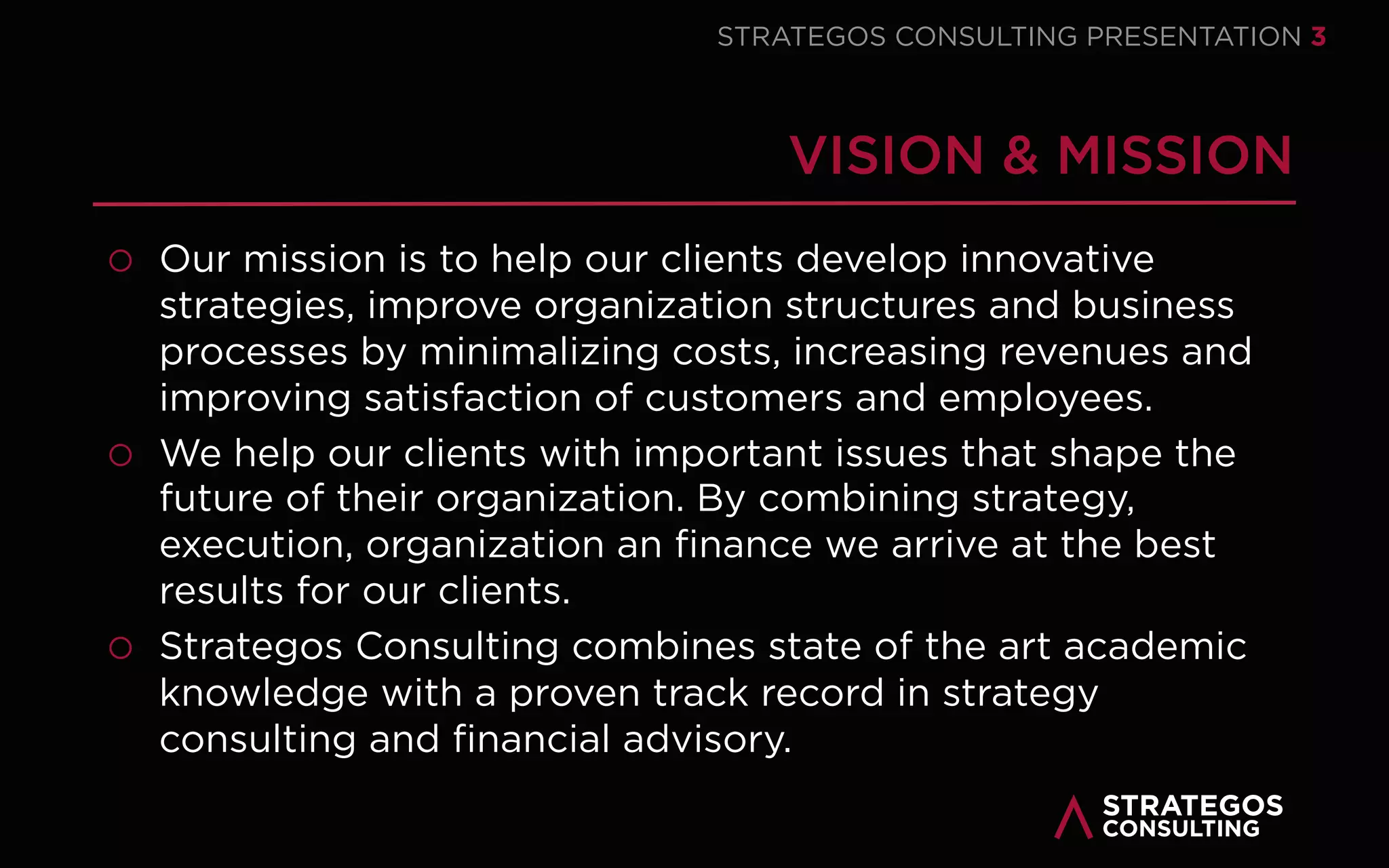 STRATEGOS CONSULTING PRESENTATION 3

VISION & MISSION

○ Our mission is to help our clients develop innovative strategies, improve organization structures and business processes by minimalizing costs, increasing revenues and improving satisfaction of customers and employees.

○ We help our clients with important issues that shape the future of their organization. By combining strategy, execution, organization an finance we arrive at the best results for our clients.

○ Strategos Consulting combines state of the art academic knowledge with a proven track record in strategy consulting and financial advisory.

STRATEGOS CONSULTING